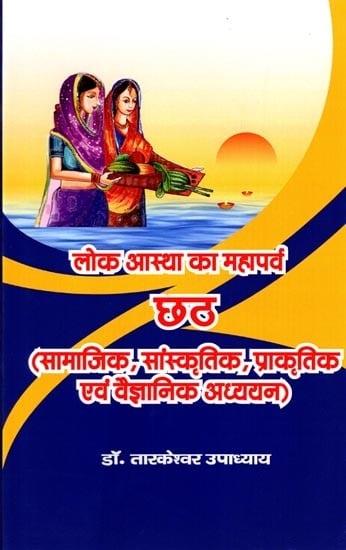 लोक आस्था का महापर्व

छठ

(सामाजिक, सांस्कृतिक, प्राकृतिक एवं वैज्ञानिक अध्ययन)

डॉ. तारकेश्वर उपाध्याय